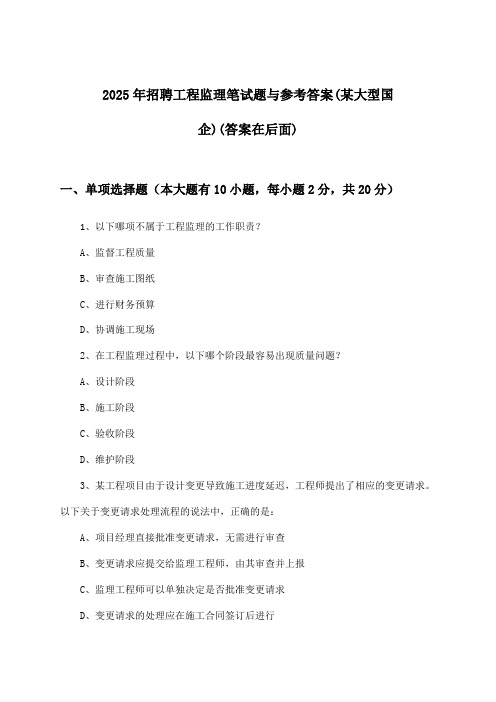 2025年招聘工程监理笔试题与参考答案(某大型国企)(答案在后面)

一、单项选择题（本大题有10小题，每小题2分，共20分）

1、以下哪项不属于工程监理的工作职责？

A、监督工程质量

B、审查施工图纸

C、进行财务预算

D、协调施工现场

2、在工程监理过程中，以下哪个阶段最容易出现质量问题？

A、设计阶段

B、施工阶段

C、验收阶段

D、维护阶段

3、某工程项目由于设计变更导致施工进度延迟，工程师提出了相应的变更请求。以下关于变更请求处理流程的说法中，正确的是：

A、项目经理直接批准变更请求，无需进行审查

B、变更请求应提交给监理工程师，由其审查并上报

C、监理工程师可以单独决定是否批准变更请求

D、变更请求的处理应在施工合同签订后进行